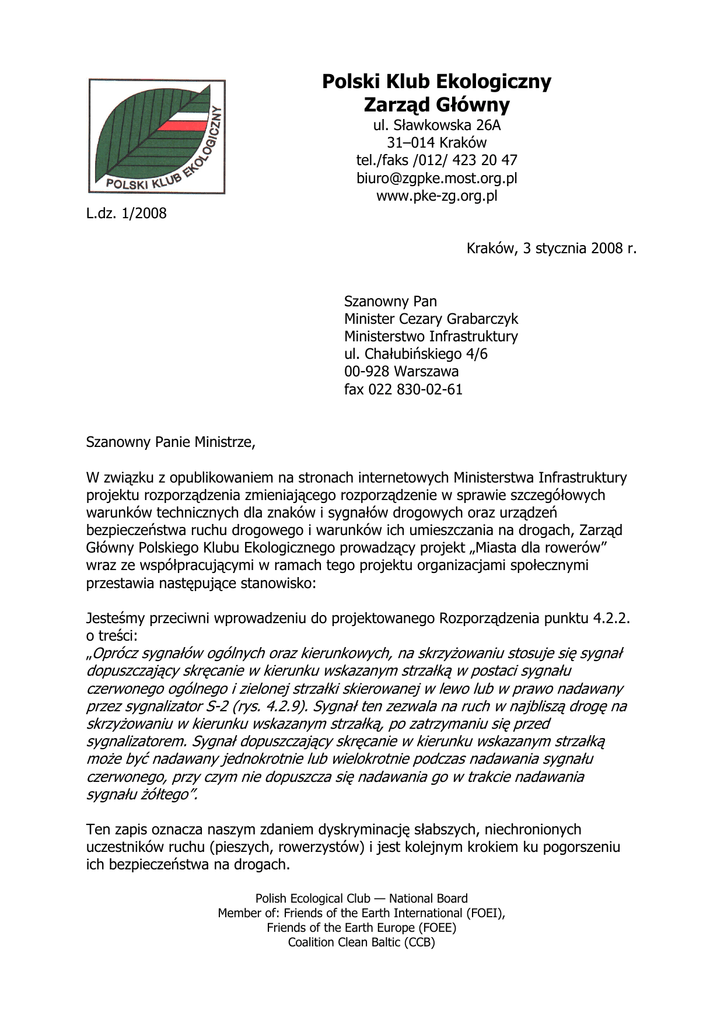 POLSKI KLUB EKOLOGICZNY

Polski Klub Ekologiczny
Zarząd Główny
ul. Sławkowska 26A
31–014 Kraków
tel./faks /012/ 423 20 47
biuro@zgpke.most.org.pl
www.pke-zg.org.pl

L.dz. 1/2008

Kraków, 3 stycznia 2008 r.

Szanowny Pan
Minister Cezary Grabarczyk
Ministerstwo Infrastruktury
ul. Chałubińskiego 4/6
00-928 Warszawa
fax 022 830-02-61

Szanowny Panie Ministrze,

W związku z opublikowaniem na stronach internetowych Ministerstwa Infrastruktury projektu rozporządzenia zmieniającego rozporządzenie w sprawie szczegółowych warunków technicznych dla znaków i sygnałów drogowych oraz urządzeń bezpieczeństwa ruchu drogowego i warunków ich umieszczania na drogach, Zarząd Główny Polskiego Klubu Ekologicznego prowadzący projekt „Miasta dla rowerów" wraz ze współpracującymi w ramach tego projektu organizacjami społecznymi przestawia następujące stanowisko:

Jesteśmy przeciwni wprowadzeniu do projektowanego Rozporządzenia punktu 4.2.2. o treści:
„Oprócz sygnałów ogólnych oraz kierunkowych, na skrzyżowaniu stosuje się sygnał dopuszczający skręcanie w kierunku wskazanym strzałką w postaci sygnału czerwonego ogólnego i zielonej strzałki skierowanej w lewo lub w prawo nadawany przez sygnalizator S-2 (rys. 4.2.9). Sygnał ten zezwala na ruch w najbliższą drogę na skrzyżowaniu w kierunku wskazanym strzałką, po zatrzymaniu się przed sygnalizatorem. Sygnał dopuszczający skręcanie w kierunku wskazanym strzałką może być nadawany jednokrotnie lub wielokrotnie podczas nadawania sygnału czerwonego, przy czym nie dopuszcza się nadawania go w trakcie nadawania sygnału żółtego".

Ten zapis oznacza naszym zdaniem dyskryminację słabszych, niechronionych uczestników ruchu (pieszych, rowerzystów) i jest kolejnym krokiem ku pogorszeniu ich bezpieczeństwa na drogach.

Polish Ecological Club — National Board
Member of: Friends of the Earth International (FOEI),
Friends of the Earth Europe (FOEE)
Coalition Clean Baltic (CCB)